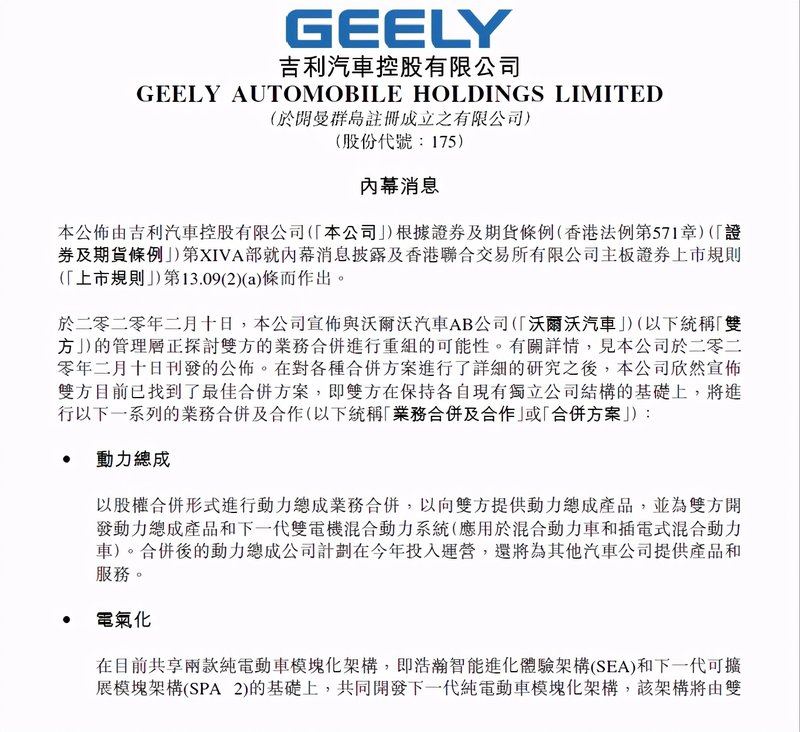 GEELY

吉利汽車控股有限公司
GEELY AUTOMOBILE HOLDINGS LIMITED
(於開曼群島註冊成立之有限公司)
(股份代號：175)

內幕消息

本公佈由吉利汽車控股有限公司(「本公司」)根據證券及期貨條例(香港法例第571章)(「證券及期貨條例」)第XIVA部就內幕消息披露及香港聯合交易所有限公司主板證券上市規則(「上市規則」)第13.09(2)(a)條而作出。

於二零二零年二月十日，本公司宣佈與沃爾沃汽車AB公司(「沃爾沃汽車」)(以下統稱「雙方」)的管理層正探討雙方的業務合併進行重組的可能性。有關詳情，見本公司於二零二零年二月十日刊發的公佈。在對各種合併方案進行了詳細的研究之後，本公司欣然宣佈雙方目前已找到了最佳合併方案，即雙方在保持各自現有獨立公司結構的基礎上，將進行以下一系列的業務合併及合作(以下統稱「業務合併及合作」或「合併方案」)：

• 動力總成

以股權合併形式進行動力總成業務合併，以向雙方提供動力總成產品，並為雙方開發動力總成產品和下一代雙電機混合動力系統(應用於混合動力車和插電式混合動力車)。合併後的動力總成公司計劃在今年投入運營，還將為其他汽車公司提供產品和服務。

• 電氣化

在目前共享兩款純電動車模塊化架構，即浩瀚智能進化體驗架構(SEA)和下一代可擴展模塊架構(SPA 2)的基礎上，共同開發下一代純電動車模塊化架構，該架構將由雙